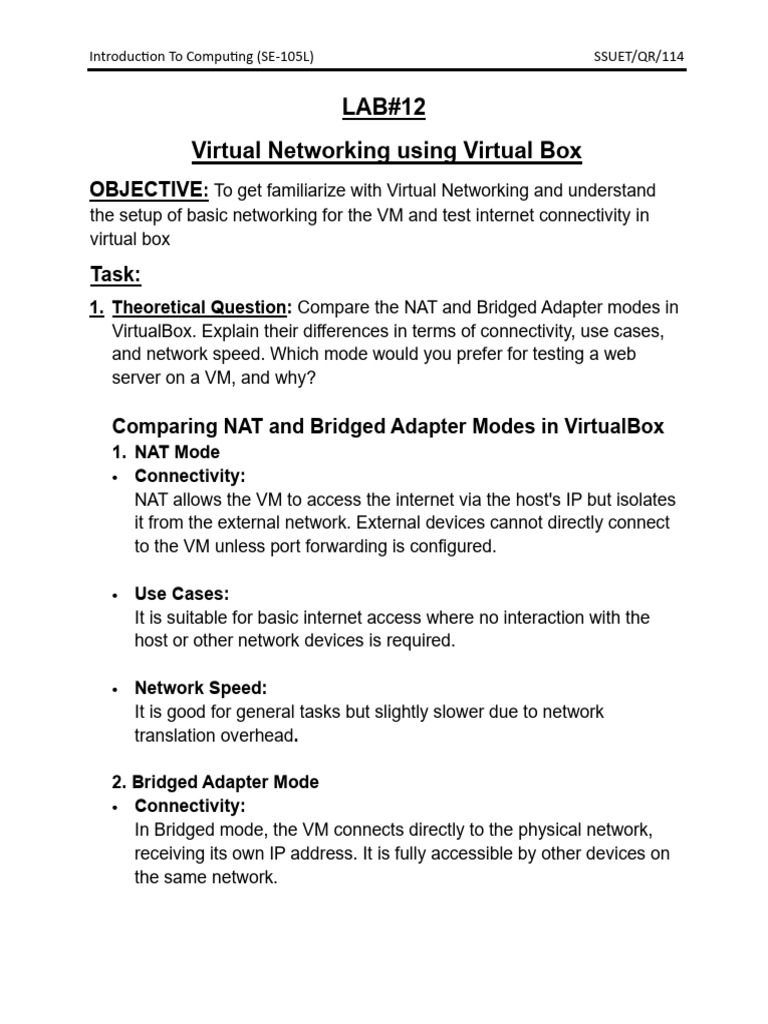 Introduction To Computing (SE-105L)

SSUET/QR/114

LAB#12

Virtual Networking using Virtual Box

OBJECTIVE: To get familiarize with Virtual Networking and understand the setup of basic networking for the VM and test internet connectivity in virtual box

Task:

1. Theoretical Question: Compare the NAT and Bridged Adapter modes in VirtualBox. Explain their differences in terms of connectivity, use cases, and network speed. Which mode would you prefer for testing a web server on a VM, and why?

Comparing NAT and Bridged Adapter Modes in VirtualBox

1. NAT Mode

• Connectivity:
NAT allows the VM to access the internet via the host's IP but isolates it from the external network. External devices cannot directly connect to the VM unless port forwarding is configured.

• Use Cases:
It is suitable for basic internet access where no interaction with the host or other network devices is required.

• Network Speed:
It is good for general tasks but slightly slower due to network translation overhead.

2. Bridged Adapter Mode

• Connectivity:
In Bridged mode, the VM connects directly to the physical network, receiving its own IP address. It is fully accessible by other devices on the same network.